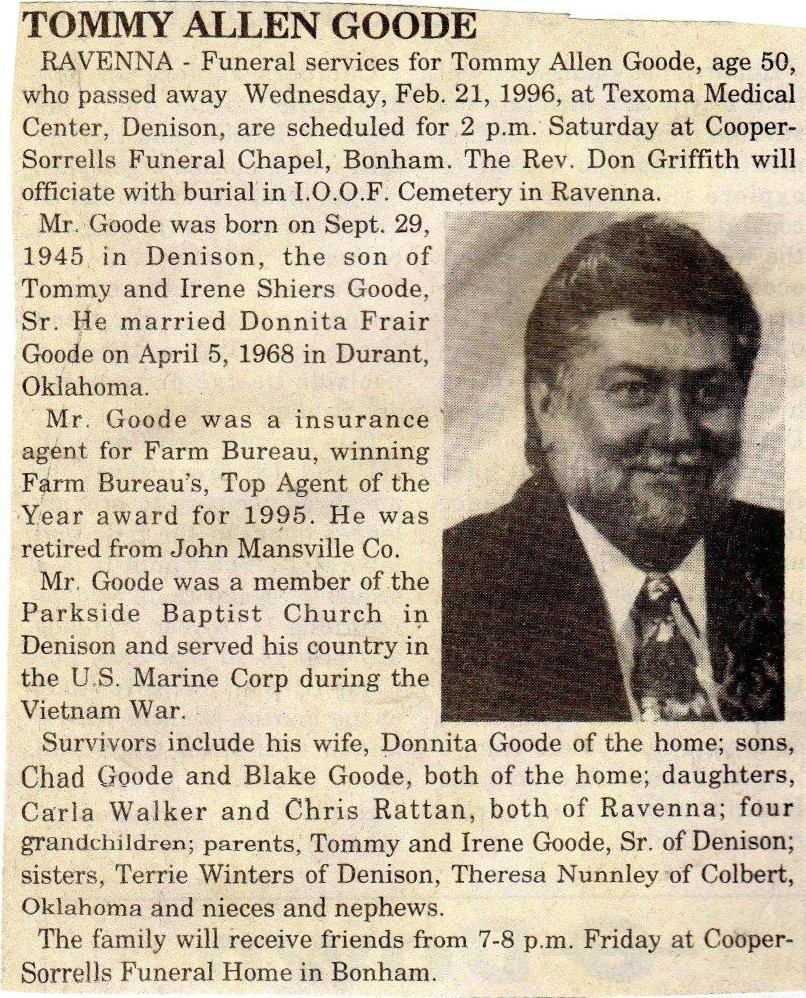 TOMMY ALLEN GOODE

RAVENNA - Funeral services for Tommy Allen Goode, age 50, who passed away Wednesday, Feb. 21, 1996, at Texoma Medical Center, Denison, are scheduled for 2 p.m. Saturday at Cooper-Sorrells Funeral Chapel, Bonham. The Rev. Don Griffith will officiate with burial in I.O.O.F. Cemetery in Ravenna.

Mr. Goode was born on Sept. 29, 1945 in Denison, the son of Tommy and Irene Shiers Goode, Sr. He married Donnita Frair Goode on April 5, 1968 in Durant, Oklahoma.

Mr. Goode was a insurance agent for Farm Bureau, winning Farm Bureau's, Top Agent of the Year award for 1995. He was retired from John Mansville Co.

Mr. Goode was a member of the Parkside Baptist Church in Denison and served his country in the U.S. Marine Corp during the Vietnam War.

Survivors include his wife, Donnita Goode of the home; sons, Chad Goode and Blake Goode, both of the home; daughters, Carla Walker and Chris Rattan, both of Ravenna; four grandchildren; parents, Tommy and Irene Goode, Sr. of Denison; sisters, Terrie Winters of Denison, Theresa Nunnley of Colbert, Oklahoma and nieces and nephews.

The family will receive friends from 7-8 p.m. Friday at Cooper-Sorrells Funeral Home in Bonham.